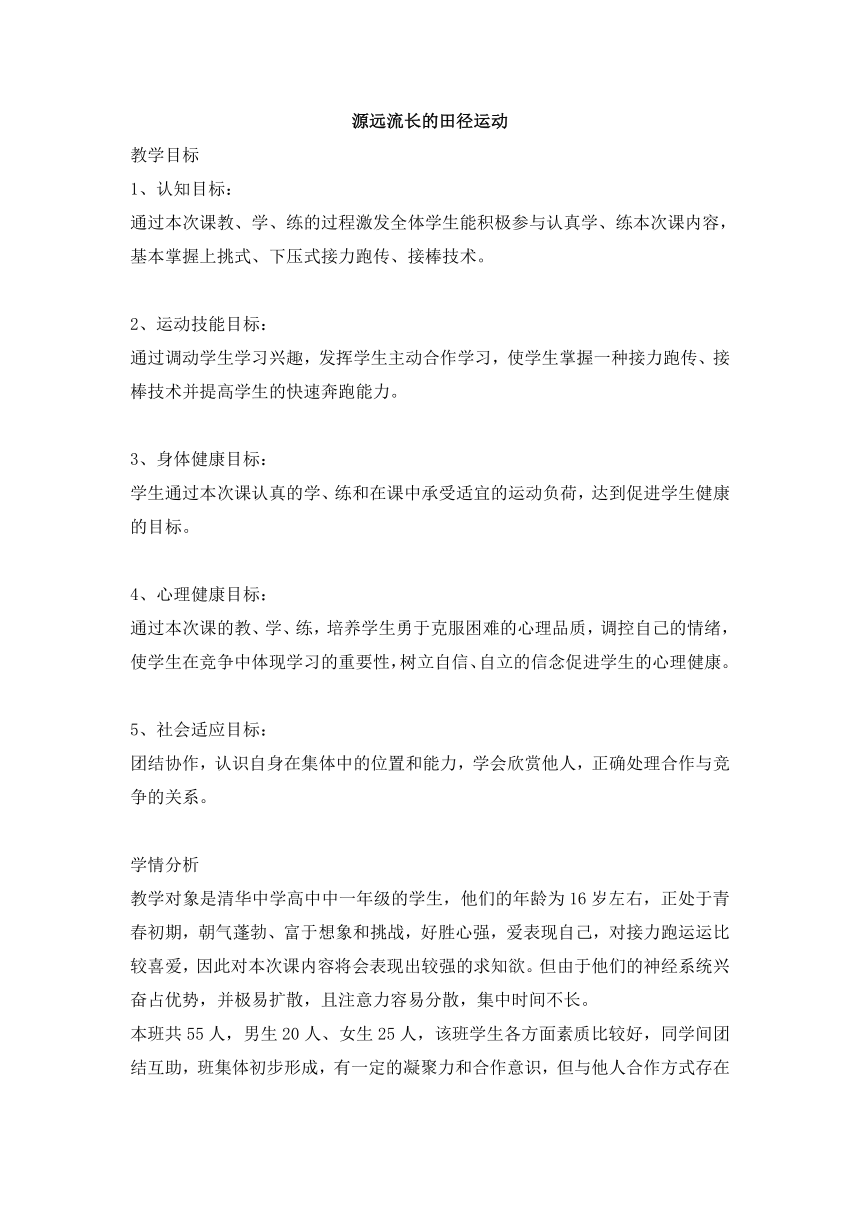 源远流长的田径运动

教学目标

1、认知目标：

通过本次课教、学、练的过程激发全体学生能积极参与认真学、练本次课内容，基本掌握上挑式、下压式接力跑传、接棒技术。

2、运动技能目标：

通过调动学生学习兴趣，发挥学生主动合作学习，使学生掌握一种接力跑传、接棒技术并提高学生的快速奔跑能力。

3、身体健康目标：

学生通过本次课认真的学、练和在课中承受适宜的运动负荷，达到促进学生健康的目标。

4、心理健康目标：

通过本次课的教、学、练，培养学生勇于克服困难的心理品质，调控自己的情绪，使学生在竞争中体现学习的重要性，树立自信、自立的信念促进学生的心理健康。

5、社会适应目标：

团结协作，认识自身在集体中的位置和能力，学会欣赏他人，正确处理合作与竞争的关系。

学情分析

教学对象是清华中学高中中一年级的学生，他们的年龄为16岁左右，正处于青春初期，朝气蓬勃、富于想象和挑战，好胜心强，爱表现自己，对接力跑运运比较喜爱，因此对本次课内容将会表现出较强的求知欲。但由于他们的神经系统兴奋占优势，并极易扩散，且注意力容易分散，集中时间不长。

本班共55人，男生20人、女生25人，该班学生各方面素质比较好，同学间团结互助，班集体初步形成，有一定的凝聚力和合作意识，但与他人合作方式存在